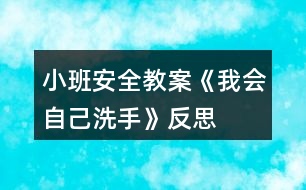 小班安全教案《我会自己洗手》反思